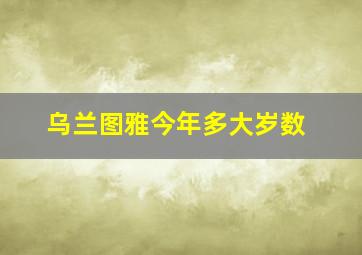 乌兰图雅今年多大岁数